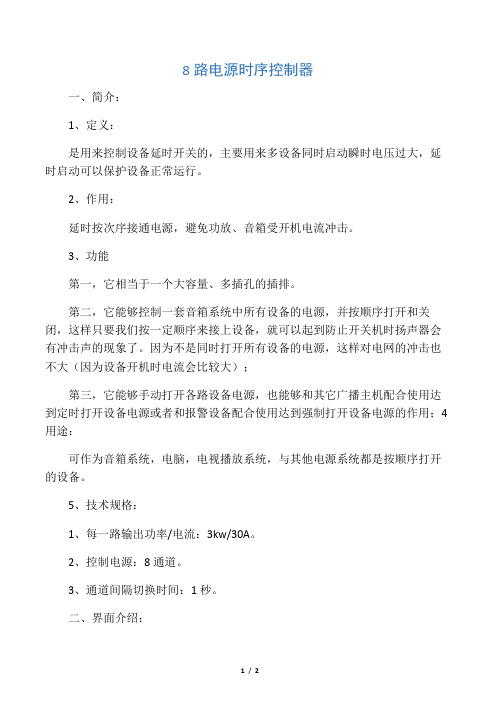 8 路电源时序控制器

一、简介：

1、定义：

是用来控制设备延时开关的，主要用来多设备同时启动瞬时电压过大，延时启动可以保护设备正常运行。

2、作用：

延时按次序接通电源，避免功放、音箱受开机电流冲击。

3、功能

第一，它相当于一个大容量、多插孔的插排。

第二，它能够控制一套音箱系统中所有设备的电源，并按顺序打开和关闭，这样只要我们按一定顺序来接上设备，就可以起到防止开关机时扬声器会有冲击声的现象了。因为不是同时打开所有设备的电源，这样对电网的冲击也不大（因为设备开机时电流会比较大）；

第三，它能够手动打开各路设备电源，也能够和其它广播主机配合使用达到定时打开设备电源或者和报警设备配合使用达到强制打开设备电源的作用；4 用途：

可作为音箱系统，电脑，电视播放系统，与其他电源系统都是按顺序打开的设备。

5、技术规格：

1、每一路输出功率/电流：3kw/30A。

2、控制电源：8 通道。

3、通道间隔切换时间：1 秒。

二、界面介绍：

1 / 2